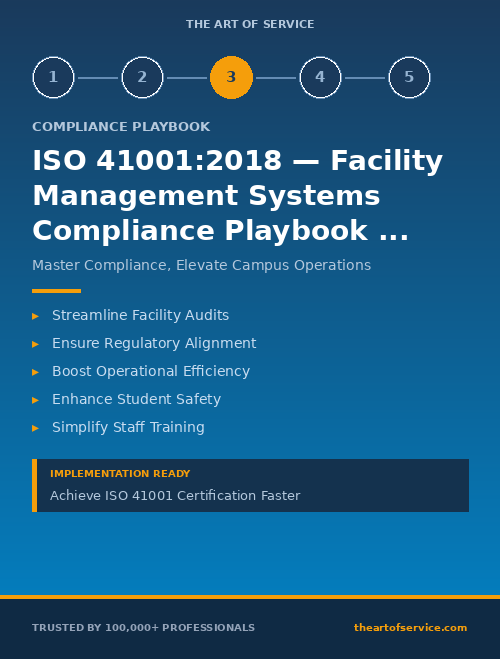 THE ART OF SERVICE

1 2 3 4 5

COMPLIANCE PLAYBOOK

ISO 41001:2018 — Facility Management Systems Compliance Playbook ...

Master Compliance, Elevate Campus Operations

▸ Streamline Facility Audits
▸ Ensure Regulatory Alignment
▸ Boost Operational Efficiency
▸ Enhance Student Safety
▸ Simplify Staff Training

IMPLEMENTATION READY

Achieve ISO 41001 Certification Faster

TRUSTED BY 100,000+ PROFESSIONALS

theartofservice.com